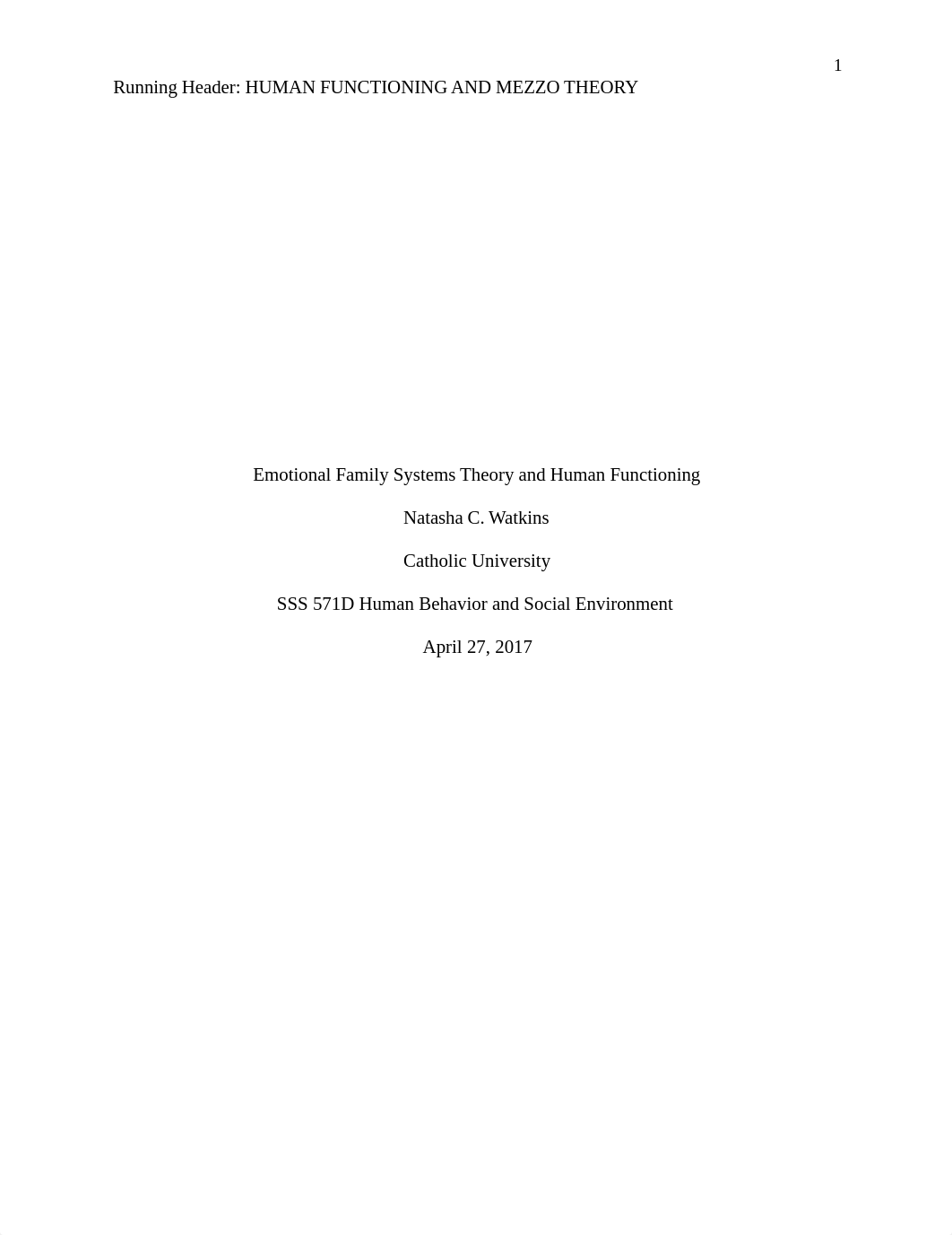 1

Running Header: HUMAN FUNCTIONING AND MEZZO THEORY

Emotional Family Systems Theory and Human Functioning

Natasha C. Watkins

Catholic University

SSS 571D Human Behavior and Social Environment

April 27, 2017